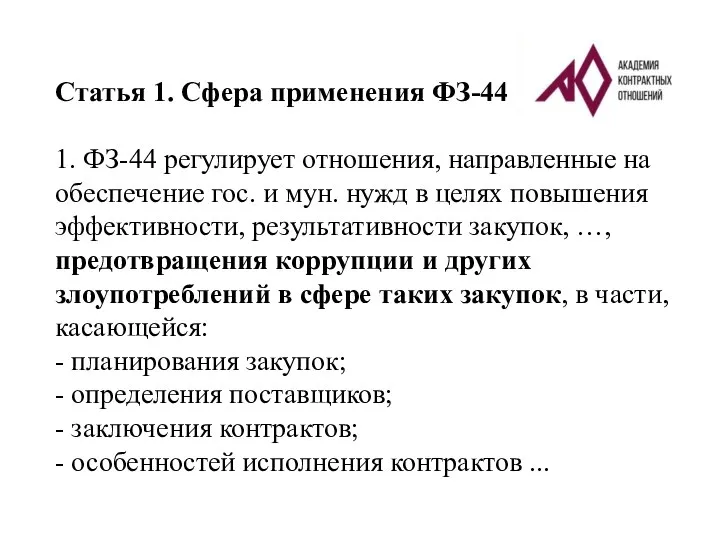 Статья 1. Сфера применения ФЗ-44

АКАДЕМИЯ КОНТРАКТНЫХ ОТНОШЕНИЙ

1. ФЗ-44 регулирует отношения, направленные на обеспечение гос. и мун. нужд в целях повышения эффективности, результативности закупок, …, предотвращения коррупции и других злоупотреблений в сфере таких закупок, в части, касающейся:
- планирования закупок;
- определения поставщиков;
- заключения контрактов;
- особенностей исполнения контрактов ...